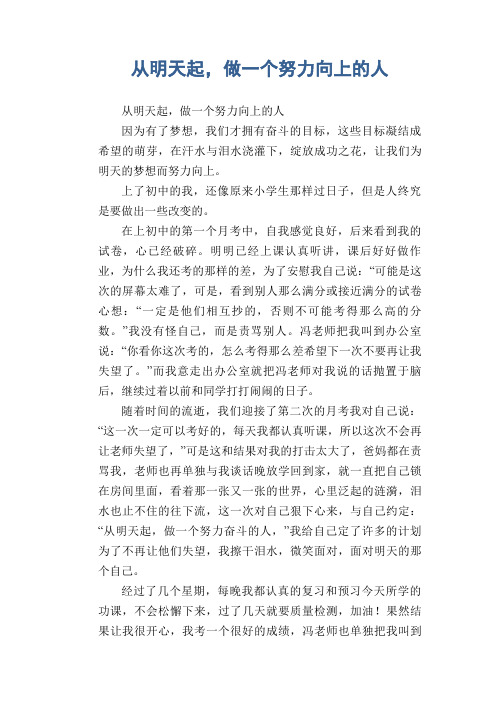 从明天起，做一个努力向上的人

从明天起，做一个努力向上的人

因为有了梦想，我们才拥有奋斗的目标，这些目标凝结成希望的萌芽，在汗水与泪水浇灌下，绽放成功之花，让我们为明天的梦想而努力向上。

上了初中的我，还像原来小学生那样过日子，但是人终究是要做出一些改变的。

在上初中的第一个月考中，自我感觉良好，后来看到我的试卷，心已经破碎。明明已经上课认真听讲，课后好好做作业，为什么我还考的那样的差，为了安慰我自己说：“可能是这次的屏幕太难了，可是，看到别人那么满分或接近满分的试卷心想：“一定是他们相互抄的，否则不可能考得那么高的分数。”我没有怪自己，而是责骂别人。冯老师把我叫到办公室说：“你看你这次考的，怎么考得那么差希望下一次不要再让我失望了。”而我意走出办公室就把冯老师对我说的话抛置于脑后，继续过着以前和同学打打闹闹的日子。

随着时间的流逝，我们迎接了第二次的月考我对自己说：“这一次一定可以考好的，每天我都认真听课，所以这次不会再让老师失望了，”可是这和结果对我的打击太大了，爸妈都在责骂我，老师也再单独与我谈话晚放学回到家，就一直把自己锁在房间里面，看着那一张又一张的世界，心里泛起的涟漪，泪水也止不住的往下流，这一次对自己狠下心来，与自己约定：“从明天起，做一个努力奋斗的人，”我给自己定了许多的计划为了不再让他们失望，我擦干泪水，微笑面对，面对明天的那个自己。

经过了几个星期，每晚我都认真的复习和预习今天所学的功课，不会松懈下来，过了几天就要质量检测，加油！果然结果让我很开心，我考一个很好的成绩，冯老师也单独把我叫到